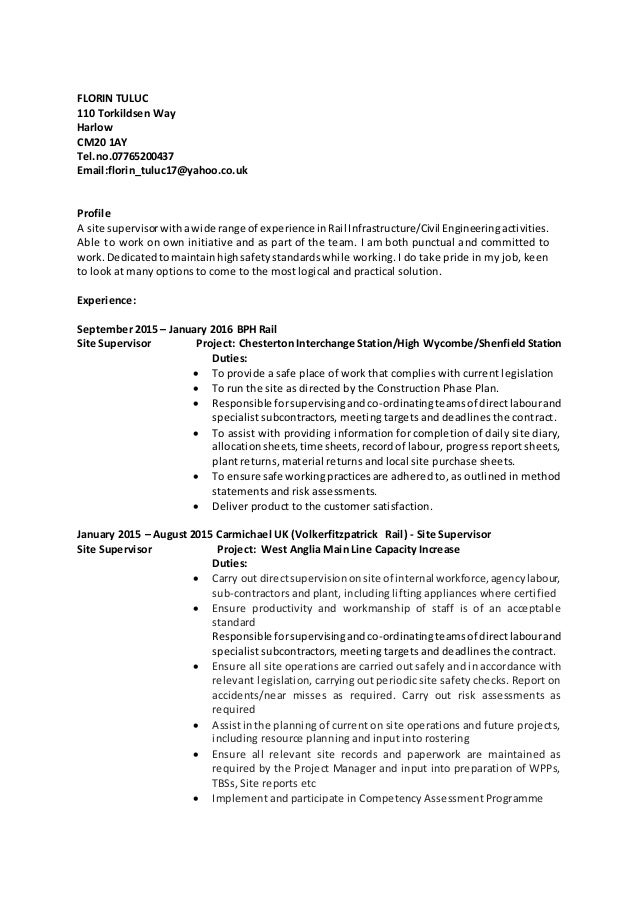 FLORIN TULUC
110 Torkildsen Way
Harlow
CM20 1AY
Tel.no.07765200437
Email:florin_tuluc17@yahoo.co.uk

Profile
A site supervisor with a wide range of experience in Rail Infrastructure/Civil Engineering activities. Able to work on own initiative and as part of the team. I am both punctual and committed to work. Dedicated to maintain high safety standards while working. I do take pride in my job, keen to look at many options to come to the most logical and practical solution.

Experience:

September 2015 – January 2016 BPH Rail
Site Supervisor Project: Chesterton Interchange Station/High Wycombe/Shenfield Station
Duties:
• To provide a safe place of work that complies with current legislation
• To run the site as directed by the Construction Phase Plan.
• Responsible for supervising and co-ordinating teams of direct labour and specialist subcontractors, meeting targets and deadlines the contract.
• To assist with providing information for completion of daily site diary, allocation sheets, time sheets, record of labour, progress report sheets, plant returns, material returns and local site purchase sheets.
• To ensure safe working practices are adhered to, as outlined in method statements and risk assessments.
• Deliver product to the customer satisfaction.

January 2015 – August 2015 Carmichael UK (Volkerfitzpatrick Rail) - Site Supervisor
Site Supervisor Project: West Anglia Main Line Capacity Increase
Duties:
• Carry out direct supervision on site of internal workforce, agency labour, sub-contractors and plant, including lifting appliances where certified
• Ensure productivity and workmanship of staff is of an acceptable standard
Responsible for supervising and co-ordinating teams of direct labour and specialist subcontractors, meeting targets and deadlines the contract.
• Ensure all site operations are carried out safely and in accordance with relevant legislation, carrying out periodic site safety checks. Report on accidents/near misses as required. Carry out risk assessments as required
• Assist in the planning of current on site operations and future projects, including resource planning and input into rostering
• Ensure all relevant site records and paperwork are maintained as required by the Project Manager and input into preparation of WPPs, TBSs, Site reports etc
• Implement and participate in Competency Assessment Programme